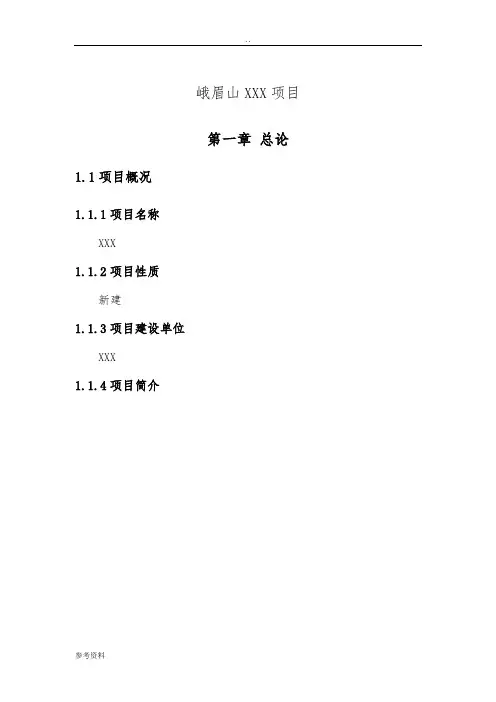 ..

峨眉山XXX项目

第一章 总论

1.1项目概况

1.1.1项目名称

XXX

1.1.2项目性质

新建

1.1.3项目建设单位

XXX

1.1.4项目简介

参考资料